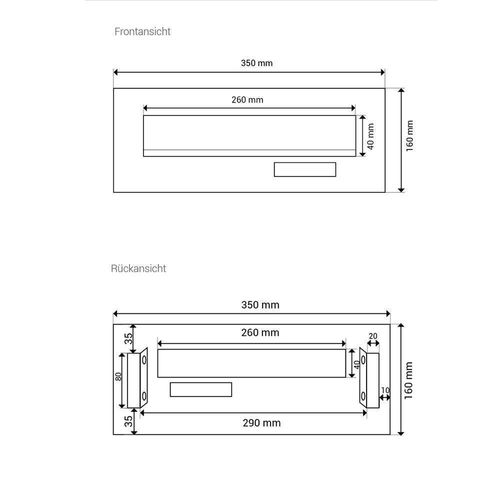 Frontansicht

350 mm

260 mm

40 mm

160 mm

Rückansicht

350 mm

35

260 mm

20

80

40

160 mm

10

35

290 mm